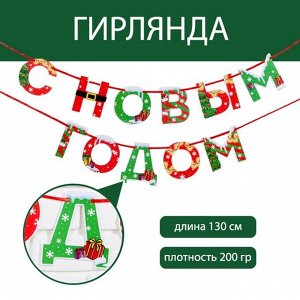 ГИРЛЯНДА

С НОВЫМ
ГОДОМ

Д

длина 130 см

плотность 200 гр